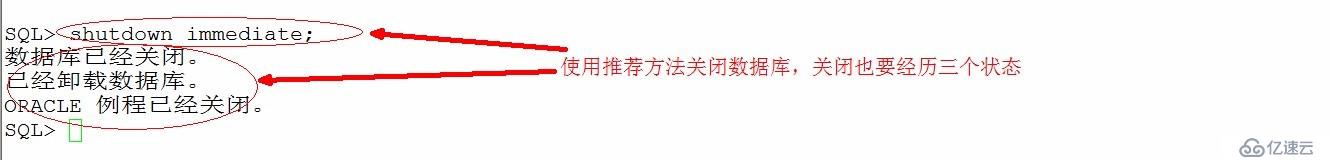 SQL> shutdown immediate;
数据库已经关闭。
已经卸载数据库。
ORACLE 例程已经关闭。
SQL>

使用推荐方法关闭数据库，关闭也要经历三个状态

亿速云